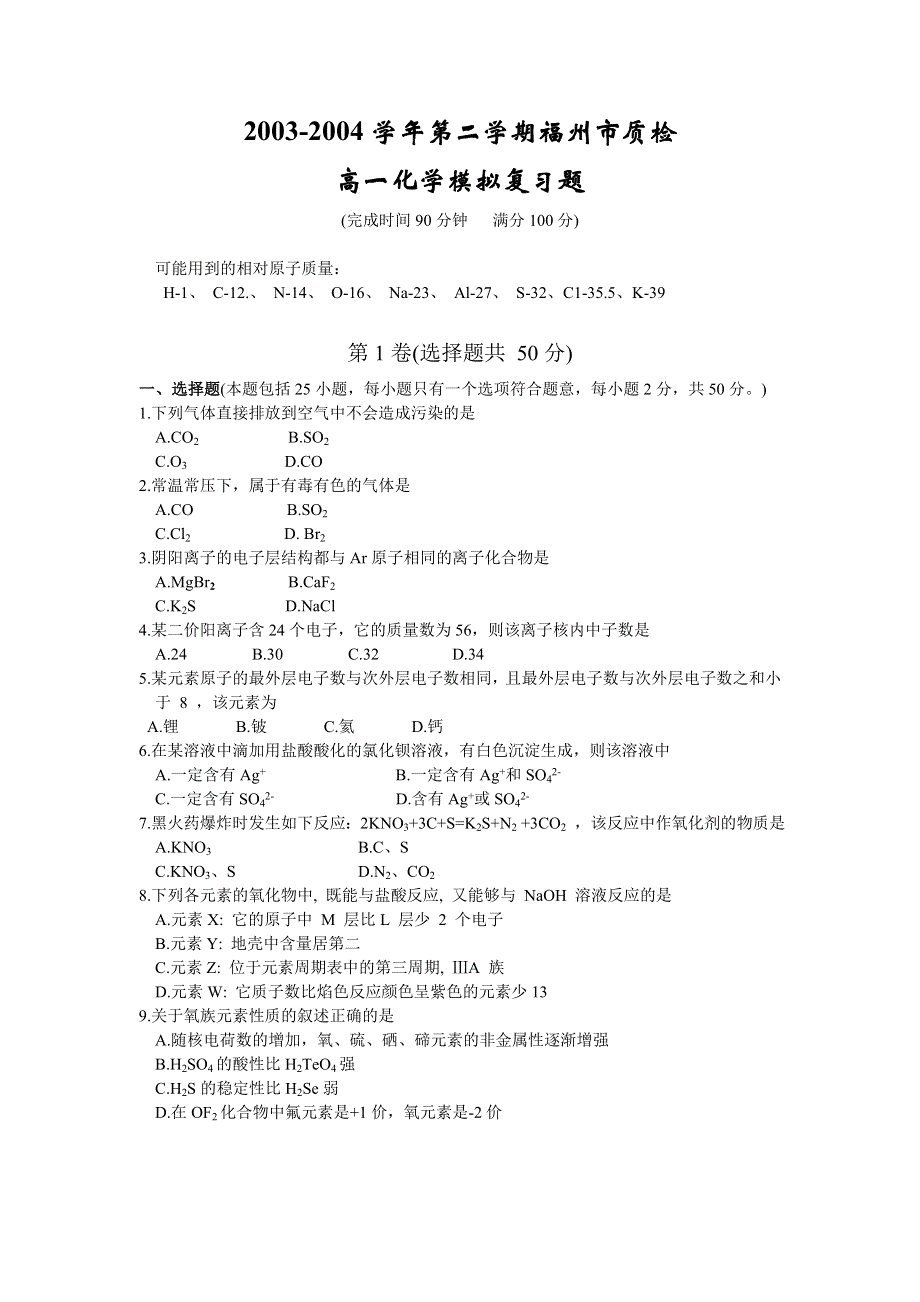 2003-2004 学年第二学期福州市质检

高一化学模拟复习题

(完成时间 90 分钟　满分 100 分)

可能用到的相对原子质量：
H-1、 C-12.、 N-14、 O-16、 Na-23、 Al-27、 S-32、C1-35.5、K-39

第 1 卷(选择题共 50 分)

一、选择题(本题包括 25 小题，每小题只有一个选项符合题意，每小题 2 分，共 50 分。)

1.下列气体直接排放到空气中不会造成污染的是
A.$CO_2$　B.$SO_2$
C.$O_3$　D.CO

2.常温常压下，属于有毒有色的气体是
A.CO　B.$SO_2$
C.$Cl_2$　D. $Br_2$

3.阴阳离子的电子层结构都与 Ar 原子相同的离子化合物是
A.$MgBr_2$　B.$CaF_2$
C.$K_2S$　D.NaCl

4.某二价阳离子含 24 个电子，它的质量数为 56，则该离子核内中子数是
A.24　B.30　C.32　D.34

5.某元素原子的最外层电子数与次外层电子数相同，且最外层电子数与次外层电子数之和小于 8 ，该元素为
A.锂　B.铍　C.氦　D.钙

6.在某溶液中滴加用盐酸酸化的氯化钡溶液，有白色沉淀生成，则该溶液中
A.一定含有 $Ag^+$　B.一定含有 $Ag^+$和 $SO_4^{2-}$
C.一定含有 $SO_4^{2-}$　D.含有 $Ag^+$或 $SO_4^{2-}$

7.黑火药爆炸时发生如下反应：$2KNO_3+3C+S=K_2S+N_2+3CO_2$ ，该反应中作氧化剂的物质是
A.$KNO_3$　B.C、S
C.$KNO_3$、S　D.$N_2$、$CO_2$

8.下列各元素的氧化物中, 既能与盐酸反应, 又能够与 NaOH 溶液反应的是
A.元素 X: 它的原子中 M 层比 L 层少 2 个电子
B.元素 Y: 地壳中含量居第二
C.元素 Z: 位于元素周期表中的第三周期, ⅢA 族
D.元素 W: 它质子数比焰色反应颜色呈紫色的元素少 13

9.关于氧族元素性质的叙述正确的是
A.随核电荷数的增加，氧、硫、硒、碲元素的非金属性逐渐增强
B.$H_2SO_4$ 的酸性比 $H_2TeO_4$ 强
C.$H_2S$ 的稳定性比 $H_2Se$ 弱
D.在 $OF_2$ 化合物中氟元素是+1 价，氧元素是-2 价